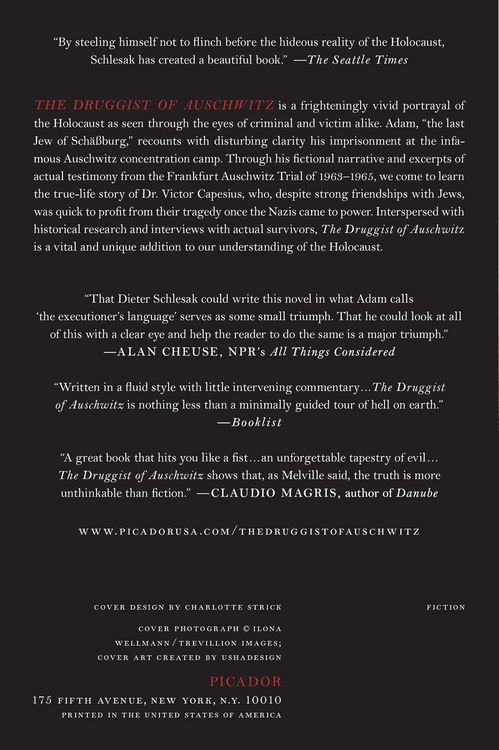 "By steeling himself not to flinch before the hideous reality of the Holocaust, Schlesak has created a beautiful book." —The Seattle Times

THE DRUGGIST OF AUSCHWITZ is a frighteningly vivid portrayal of the Holocaust as seen through the eyes of criminal and victim alike. Adam, "the last Jew of Schäßburg," recounts with disturbing clarity his imprisonment at the infamous Auschwitz concentration camp. Through his fictional narrative and excerpts of actual testimony from the Frankfurt Auschwitz Trial of 1963–1965, we come to learn the true-life story of Dr. Victor Capesius, who, despite strong friendships with Jews, was quick to profit from their tragedy once the Nazis came to power. Interspersed with historical research and interviews with actual survivors, The Druggist of Auschwitz is a vital and unique addition to our understanding of the Holocaust.

"That Dieter Schlesak could write this novel in what Adam calls 'the executioner's language' serves as some small triumph. That he could look at all of this with a clear eye and help the reader to do the same is a major triumph." —ALAN CHEUSE, NPR's All Things Considered

"Written in a fluid style with little intervening commentary…The Druggist of Auschwitz is nothing less than a minimally guided tour of hell on earth." —Booklist

"A great book that hits you like a fist…an unforgettable tapestry of evil… The Druggist of Auschwitz shows that, as Melville said, the truth is more unthinkable than fiction." —CLAUDIO MAGRIS, author of Danube

WWW.PICADORUSA.COM/THEDRUGGISTOFAUSCHWITZ

COVER DESIGN BY CHARLOTTE STRICK

FICTION

COVER PHOTOGRAPH © ILONA WELLMANN/TREVILLION IMAGES; COVER ART CREATED BY USHADESIGN

PICADOR

175 FIFTH AVENUE, NEW YORK, N.Y. 10010

PRINTED IN THE UNITED STATES OF AMERICA